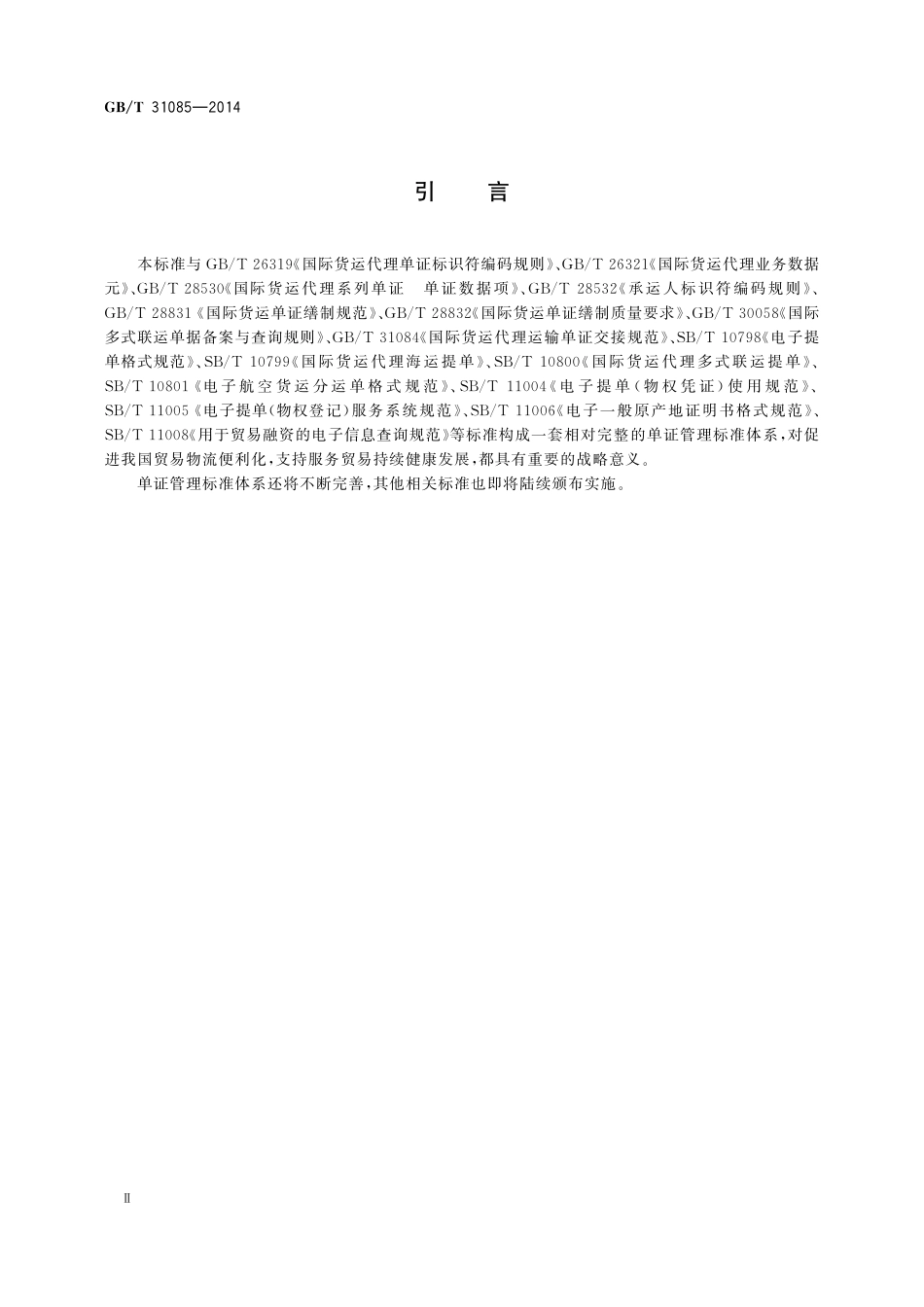 GB/T 31085—2014

引　言

本标准与GB/T 26319《国际货运代理单证标识符编码规则》、GB/T 26321《国际货运代理业务数据元》、GB/T 28530《国际货运代理系列单证　单证数据项》、GB/T 28532《承运人标识符编码规则》、GB/T 28831《国际货运单证缮制规范》、GB/T 28832《国际货运单证缮制质量要求》、GB/T 30058《国际多式联运单据备案与查询规则》、GB/T 31084《国际货运代理运输单证交接规范》、SB/T 10798《电子提单格式规范》、SB/T 10799《国际货运代理海运提单》、SB/T 10800《国际货运代理多式联运提单》、SB/T 10801《电子航空货运分运单格式规范》、SB/T 11004《电子提单(物权凭证)使用规范》、SB/T 11005《电子提单(物权登记)服务系统规范》、SB/T 11006《电子一般原产地证明书格式规范》、SB/T 11008《用于贸易融资的电子信息查询规范》等标准构成一套相对完整的单证管理标准体系，对促进我国贸易物流便利化，支持服务贸易持续健康发展，都具有重要的战略意义。

单证管理标准体系还将不断完善，其他相关标准也即将陆续颁布实施。

Ⅱ